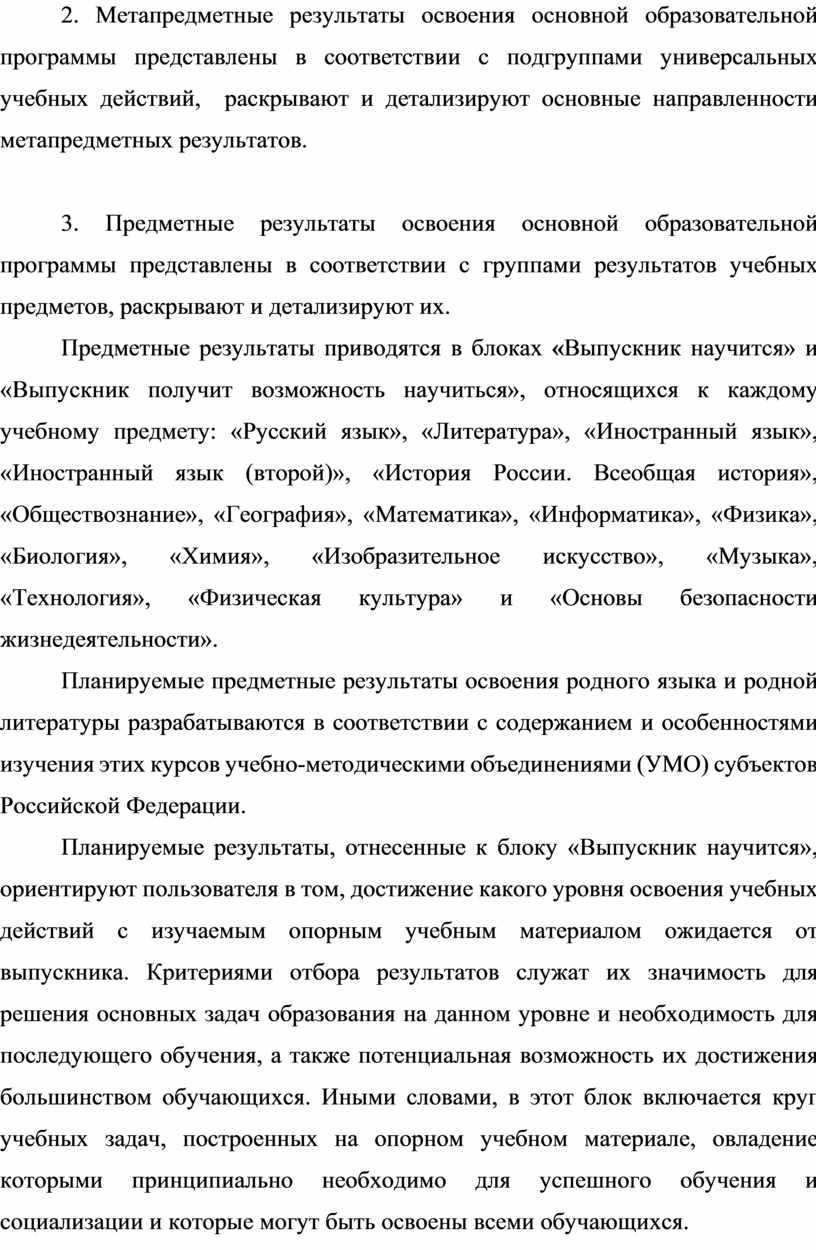 2. Метапредметные результаты освоения основной образовательной программы представлены в соответствии с подгруппами универсальных учебных действий, раскрывают и детализируют основные направленности метапредметных результатов.

3. Предметные результаты освоения основной образовательной программы представлены в соответствии с группами результатов учебных предметов, раскрывают и детализируют их.

Предметные результаты приводятся в блоках «Выпускник научится» и «Выпускник получит возможность научиться», относящихся к каждому учебному предмету: «Русский язык», «Литература», «Иностранный язык», «Иностранный язык (второй)», «История России. Всеобщая история», «Обществознание», «География», «Математика», «Информатика», «Физика», «Биология», «Химия», «Изобразительное искусство», «Музыка», «Технология», «Физическая культура» и «Основы безопасности жизнедеятельности».

Планируемые предметные результаты освоения родного языка и родной литературы разрабатываются в соответствии с содержанием и особенностями изучения этих курсов учебно-методическими объединениями (УМО) субъектов Российской Федерации.

Планируемые результаты, отнесенные к блоку «Выпускник научится», ориентируют пользователя в том, достижение какого уровня освоения учебных действий с изучаемым опорным учебным материалом ожидается от выпускника. Критериями отбора результатов служат их значимость для решения основных задач образования на данном уровне и необходимость для последующего обучения, а также потенциальная возможность их достижения большинством обучающихся. Иными словами, в этот блок включается круг учебных задач, построенных на опорном учебном материале, овладение которыми принципиально необходимо для успешного обучения и социализации и которые могут быть освоены всеми обучающихся.